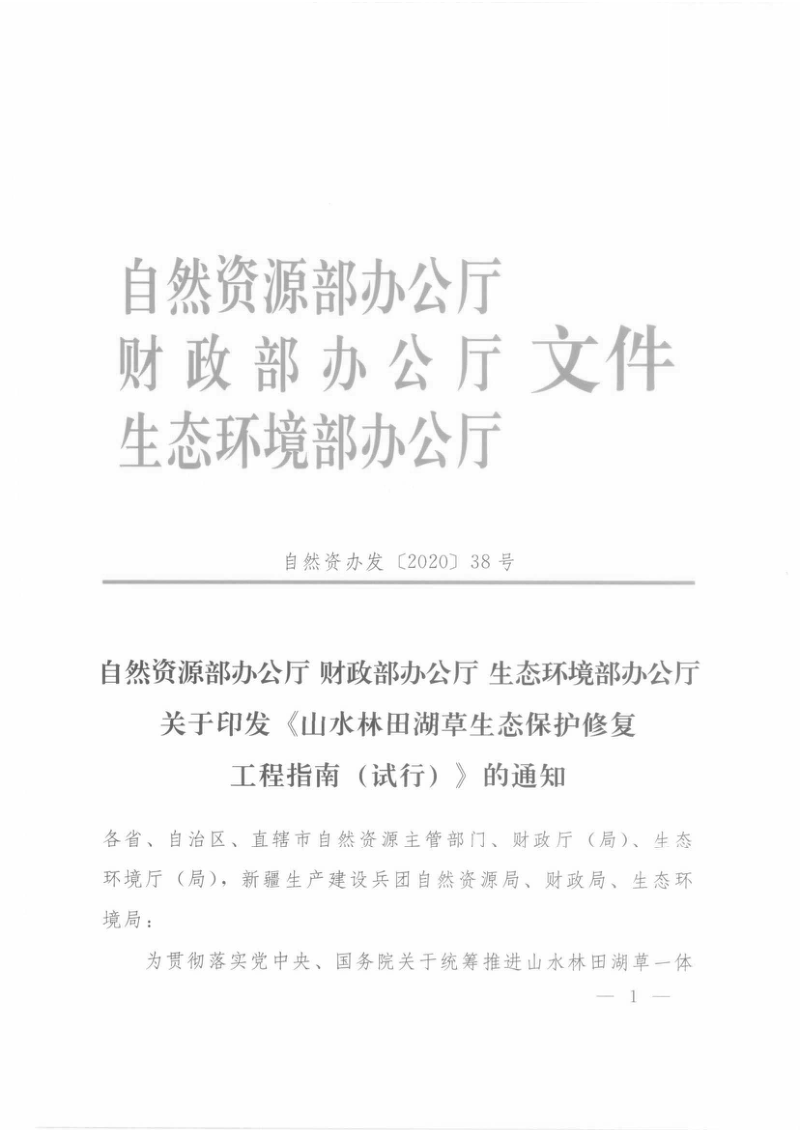 自然资源部办公厅
财政部办公厅 文件
生态环境部办公厅

自然资办发〔2020〕38号

自然资源部办公厅 财政部办公厅 生态环境部办公厅
关于印发《山水林田湖草生态保护修复
工程指南（试行）》的通知

各省、自治区、直辖市自然资源主管部门、财政厅（局）、生态环境厅（局），新疆生产建设兵团自然资源局、财政局、生态环境局：

为贯彻落实党中央、国务院关于统筹推进山水林田湖草一体

— 1 —